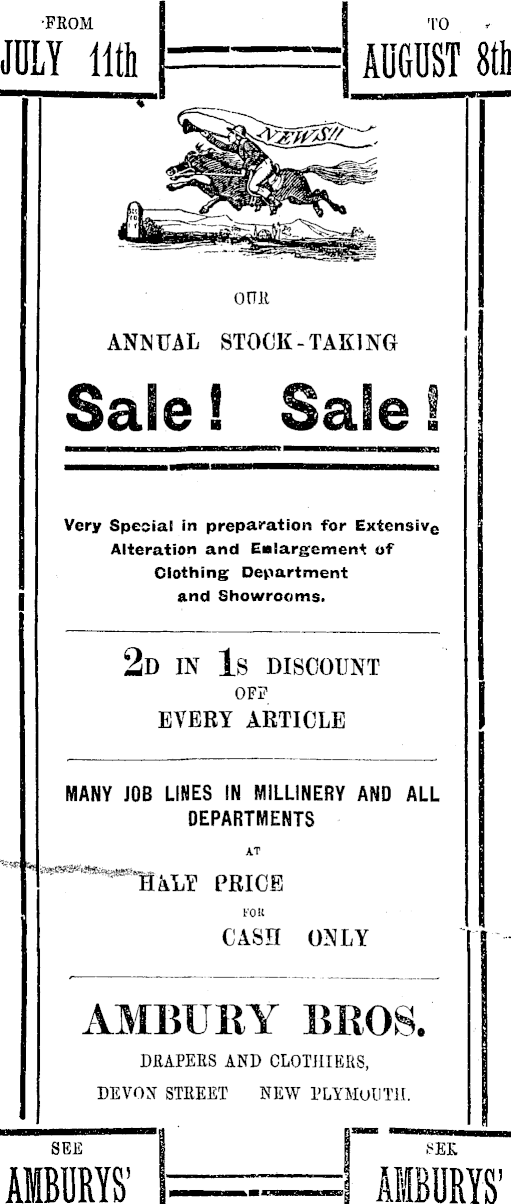 FROM
JULY 11th

TO
AUGUST 8th

NEWS!!

OUR

ANNUAL STOCK-TAKING

Sale! Sale!

Very Special in preparation for Extensive Alteration and Enlargement of Clothing Department and Showrooms.

2D IN 1S DISCOUNT
OFF
EVERY ARTICLE

MANY JOB LINES IN MILLINERY AND ALL DEPARTMENTS
AT
HALF PRICE
FOR
CASH ONLY

AMBURY BROS.
DRAPERS AND CLOTHIERS,
DEVON STREET NEW PLYMOUTH.

SEE
AMBURYS'

SEE
AMBURYS'